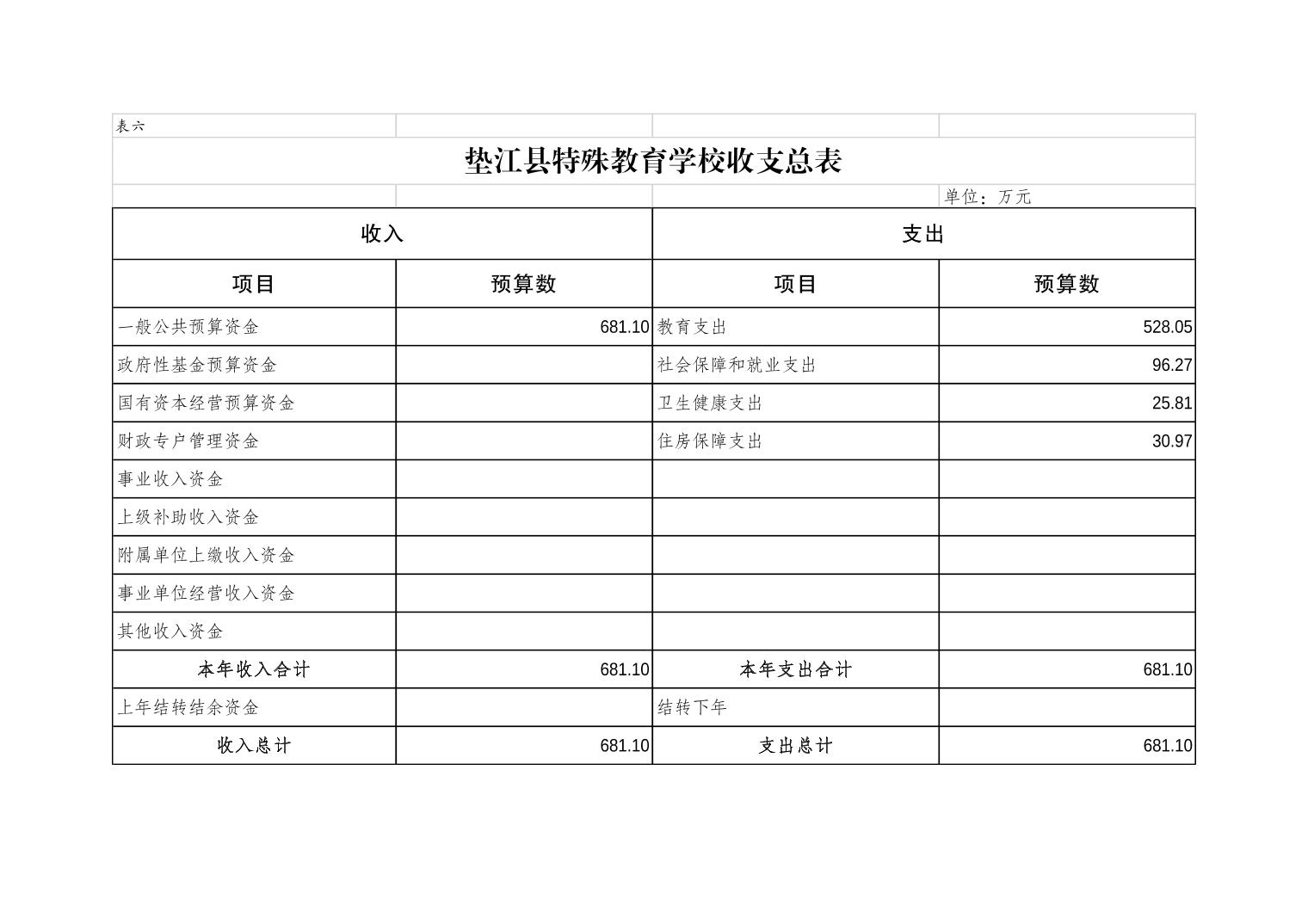 表六

垫江县特殊教育学校收支总表

单位：万元

| 收入 | | 支出 | |
|---|---|---|---|
| 项目 | 预算数 | 项目 | 预算数 |
| 一般公共预算资金 | 681.10 | 教育支出 | 528.05 |
| 政府性基金预算资金 | | 社会保障和就业支出 | 96.27 |
| 国有资本经营预算资金 | | 卫生健康支出 | 25.81 |
| 财政专户管理资金 | | 住房保障支出 | 30.97 |
| 事业收入资金 | | | |
| 上级补助收入资金 | | | |
| 附属单位上缴收入资金 | | | |
| 事业单位经营收入资金 | | | |
| 其他收入资金 | | | |
| 本年收入合计 | 681.10 | 本年支出合计 | 681.10 |
| 上年结转结余资金 | | 结转下年 | |
| 收入总计 | 681.10 | 支出总计 | 681.10 |